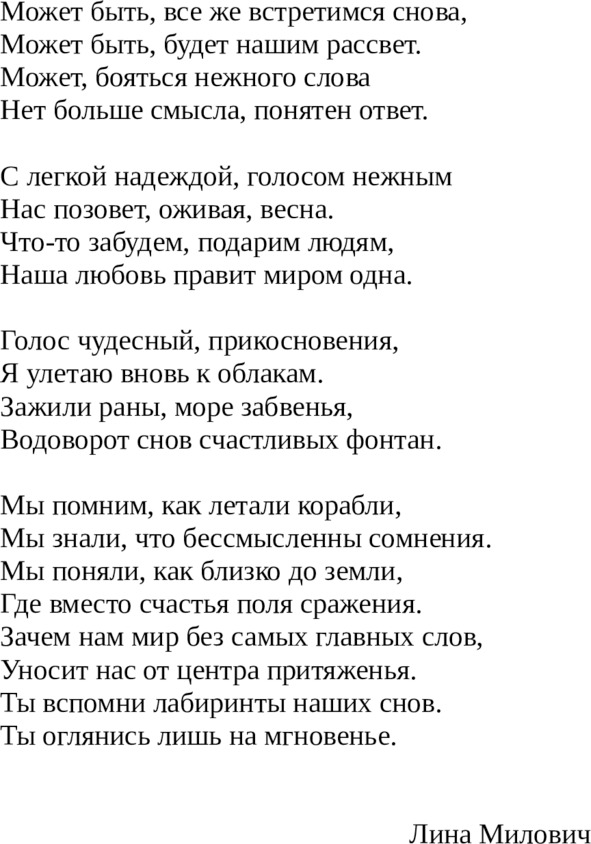 Может быть, все же встретимся снова,
Может быть, будет нашим рассвет.
Может, бояться нежного слова
Нет больше смысла, понятен ответ.

С легкой надеждой, голосом нежным
Нас позовет, оживая, весна.
Что-то забудем, подарим людям,
Наша любовь правит миром одна.

Голос чудесный, прикосновения,
Я улетаю вновь к облакам.
Зажили раны, море забвенья,
Водоворот снов счастливых фонтан.

Мы помним, как летали корабли,
Мы знали, что бессмысленны сомнения.
Мы поняли, как близко до земли,
Где вместо счастья поля сражения.
Зачем нам мир без самых главных слов,
Уносит нас от центра притяженья.
Ты вспомни лабиринты наших снов.
Ты оглянись лишь на мгновенье.

Лина Милович